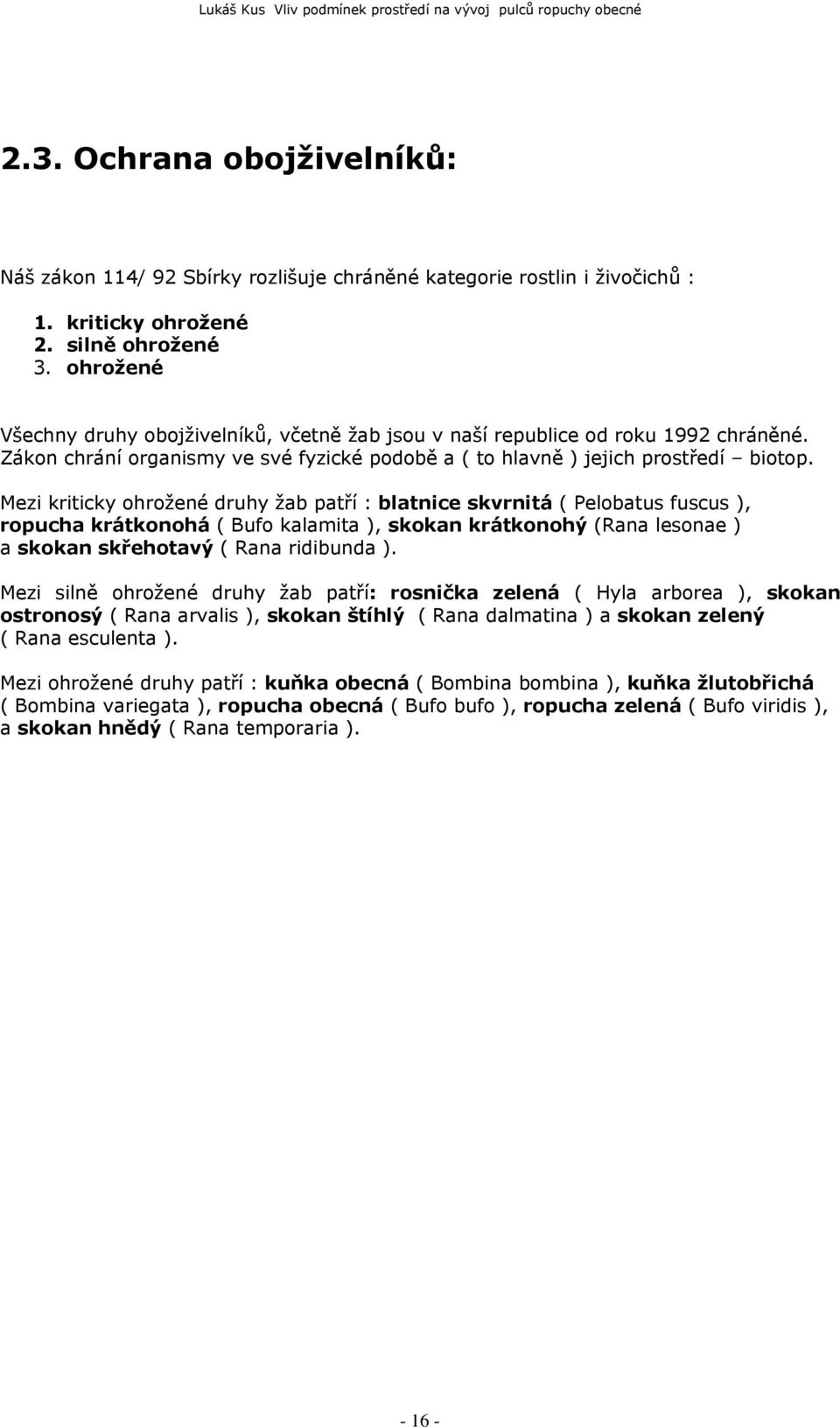 Lukáš Kus Vliv podmínek prostředí na vývoj pulců ropuchy obecné

2.3. Ochrana obojživelníků:

Náš zákon 114/ 92 Sbírky rozlišuje chráněné kategorie rostlin i živočichů :

1. kriticky ohrožené
2. silně ohrožené
3. ohrožené

Všechny druhy obojživelníků, včetně žab jsou v naší republice od roku 1992 chráněné. Zákon chrání organismy ve své fyzické podobě a ( to hlavně ) jejich prostředí – biotop.

Mezi kriticky ohrožené druhy žab patří : blatnice skvrnitá ( Pelobatus fuscus ), ropucha krátkonohá ( Bufo kalamita ), skokan krátkonohý (Rana lesonae ) a skokan skřehotavý ( Rana ridibunda ).

Mezi silně ohrožené druhy žab patří: rosnička zelená ( Hyla arborea ), skokan ostronosý ( Rana arvalis ), skokan štíhlý ( Rana dalmatina ) a skokan zelený ( Rana esculenta ).

Mezi ohrožené druhy patří : kuňka obecná ( Bombina bombina ), kuňka žlutobřichá ( Bombina variegata ), ropucha obecná ( Bufo bufo ), ropucha zelená ( Bufo viridis ), a skokan hnědý ( Rana temporaria ).

- 16 -